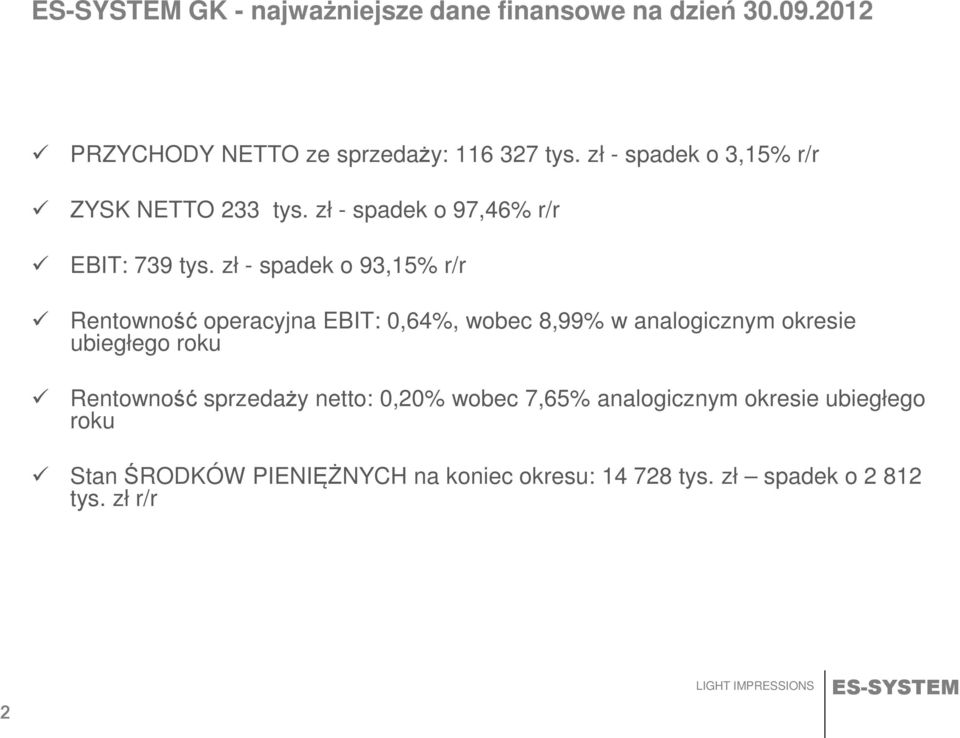 ES-SYSTEM GK - najważniejsze dane finansowe na dzień 30.09.2012

✓ PRZYCHODY NETTO ze sprzedaży: 116 327 tys. zł - spadek o 3,15% r/r

✓ ZYSK NETTO 233 tys. zł - spadek o 97,46% r/r

✓ EBIT: 739 tys. zł - spadek o 93,15% r/r

✓ Rentowność operacyjna EBIT: 0,64%, wobec 8,99% w analogicznym okresie ubiegłego roku

✓ Rentowność sprzedaży netto: 0,20% wobec 7,65% analogicznym okresie ubiegłego roku

✓ Stan ŚRODKÓW PIENIĘŻNYCH na koniec okresu: 14 728 tys. zł – spadek o 2 812 tys. zł r/r

2

LIGHT IMPRESSIONS ES-SYSTEM